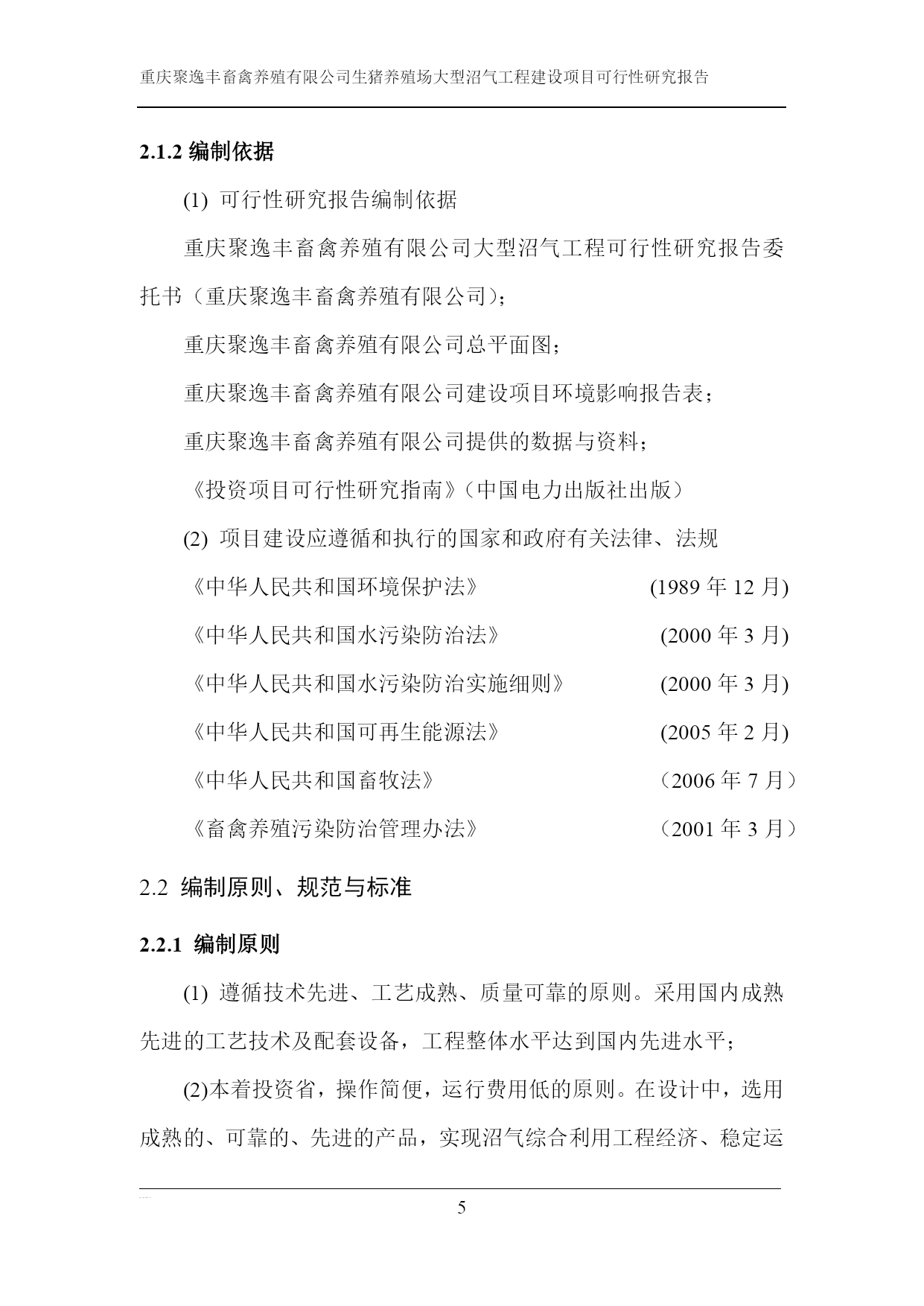 重庆聚逸丰畜禽养殖有限公司生猪养殖场大型沼气工程建设项目可行性研究报告

2.1.2 编制依据

(1) 可行性研究报告编制依据

重庆聚逸丰畜禽养殖有限公司大型沼气工程可行性研究报告委托书（重庆聚逸丰畜禽养殖有限公司）；

重庆聚逸丰畜禽养殖有限公司总平面图；

重庆聚逸丰畜禽养殖有限公司建设项目环境影响报告表；

重庆聚逸丰畜禽养殖有限公司提供的数据与资料；

《投资项目可行性研究指南》（中国电力出版社出版）

(2) 项目建设应遵循和执行的国家和政府有关法律、法规

《中华人民共和国环境保护法》 (1989 年 12 月)

《中华人民共和国水污染防治法》 (2000 年 3 月)

《中华人民共和国水污染防治实施细则》 (2000 年 3 月)

《中华人民共和国可再生能源法》 (2005 年 2 月)

《中华人民共和国畜牧法》 （2006 年 7 月）

《畜禽养殖污染防治管理办法》 （2001 年 3 月）

2.2 编制原则、规范与标准

2.2.1 编制原则

(1) 遵循技术先进、工艺成熟、质量可靠的原则。采用国内成熟先进的工艺技术及配套设备，工程整体水平达到国内先进水平；

(2)本着投资省，操作简便，运行费用低的原则。在设计中，选用成熟的、可靠的、先进的产品，实现沼气综合利用工程经济、稳定运

5